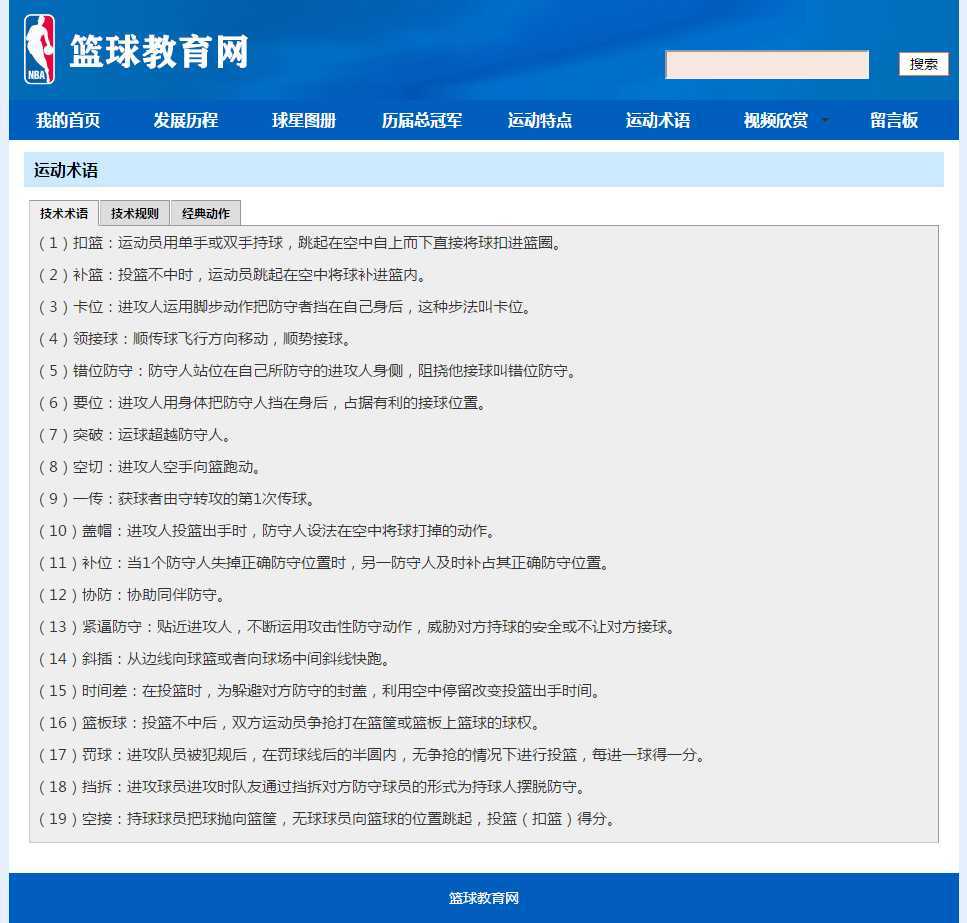 NBA

篮球教育网

搜索

我的首页 发展历程 球星图册 历届总冠军 运动特点 运动术语 视频欣赏 留言板

运动术语

技术术语 技术规则 经典动作

（1）扣篮：运动员用单手或双手持球，跳起在空中自上而下直接将球扣进篮圈。

（2）补篮：投篮不中时，运动员跳起在空中将球补进篮内。

（3）卡位：进攻人运用脚步动作把防守者挡在自己身后，这种步法叫卡位。

（4）领接球：顺传球飞行方向移动，顺势接球。

（5）错位防守：防守人站位在自己所防守的进攻人身侧，阻挠他接球叫错位防守。

（6）要位：进攻人用身体把防守人挡在身后，占据有利的接球位置。

（7）突破：运球超越防守人。

（8）空切：进攻人空手向篮跑动。

（9）一传：获球者由守转攻的第1次传球。

（10）盖帽：进攻人投篮出手时，防守人设法在空中将球打掉的动作。

（11）补位：当1个防守人失掉正确防守位置时，另一防守人及时补占其正确防守位置。

（12）协防：协助同伴防守。

（13）紧逼防守：贴近进攻人，不断运用攻击性防守动作，威胁对方持球的安全或不让对方接球。

（14）斜插：从边线向球篮或者向球场中间斜线快跑。

（15）时间差：在投篮时，为躲避对方防守的封盖，利用空中停留改变投篮出手时间。

（16）篮板球：投篮不中后，双方运动员争抢打在篮筐或篮板上篮球的球权。

（17）罚球：进攻队员被犯规后，在罚球线后的半圆内，无争抢的情况下进行投篮，每进一球得一分。

（18）挡拆：进攻球员进攻时队友通过挡拆对方防守球员的形式为持球人摆脱防守。

（19）空接：持球球员把球抛向篮筐，无球球员向篮球的位置跳起，投篮（扣篮）得分。

篮球教育网